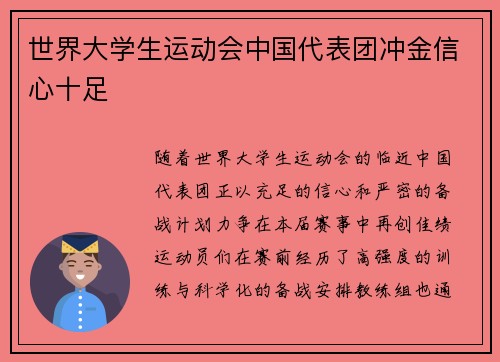 世界大学生运动会中国代表团冲金信心十足

随着世界大学生运动会的临近中国代表团正以充足的信心和严密的备战计划力争在本届赛事中再创佳绩运动员们在赛前经历了高强度的训练与科学化的备战安排教练组也通